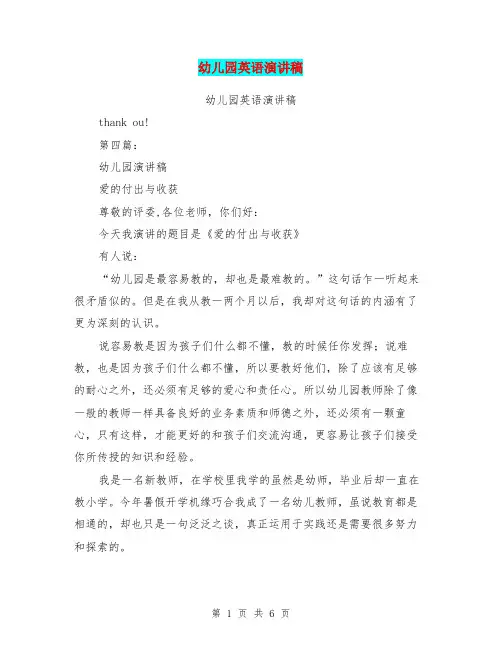 幼儿园英语演讲稿

幼儿园英语演讲稿

thank ou!

第四篇：

幼儿园演讲稿

爱的付出与收获

尊敬的评委,各位老师，你们好：

今天我演讲的题目是《爱的付出与收获》

有人说：

“幼儿园是最容易教的，却也是最难教的。”这句话乍一听起来很矛盾似的。但是在我从教一两个月以后，我却对这句话的内涵有了更为深刻的认识。

说容易教是因为孩子们什么都不懂，教的时候任你发挥；说难教，也是因为孩子们什么都不懂，所以要教好他们，除了应该有足够的耐心之外，还必须有足够的爱心和责任心。所以幼儿园教师除了像一般的教师一样具备良好的业务素质和师德之外，还必须有一颗童心，只有这样，才能更好的和孩子们交流沟通，更容易让孩子们接受你所传授的知识和经验。

我是一名新教师，在学校里我学的虽然是幼师，毕业后却一直在教小学。今年暑假开学机缘巧合我成了一名幼儿教师，虽说教育都是相通的，却也只是一句泛泛之谈，真正运用于实践还是需要很多努力和探索的。

第 1 页 共 6 页